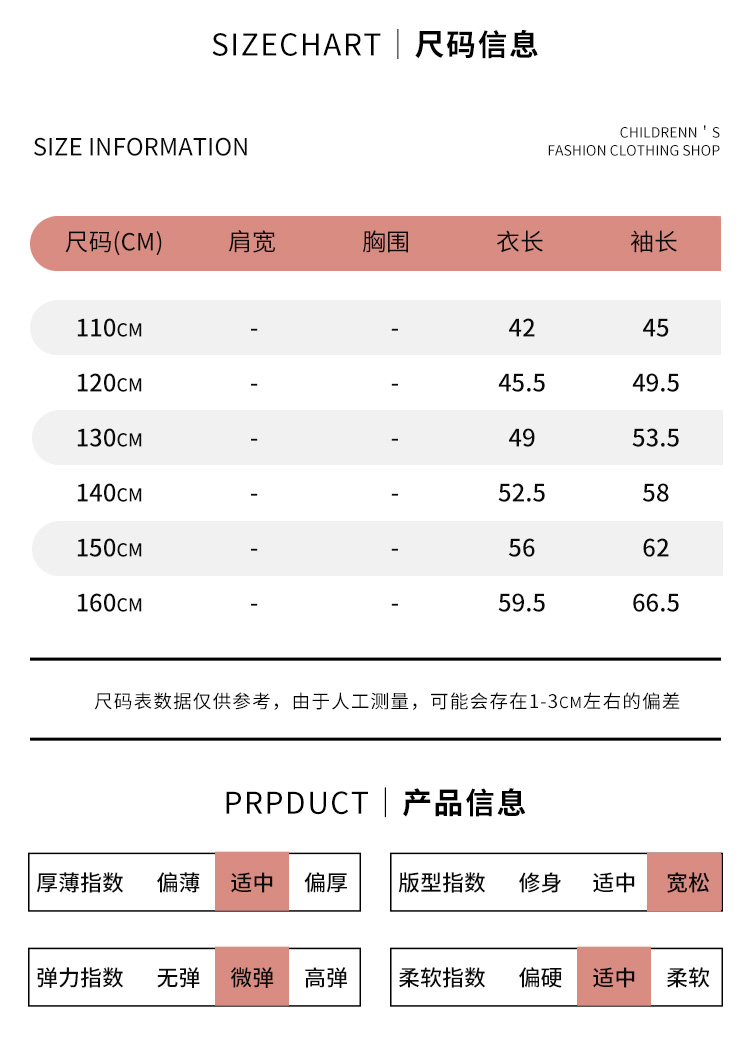 SIZECHART | 尺码信息

SIZE INFORMATION

CHILDRENN ' S
FASHION CLOTHING SHOP

| 尺码(CM) | 肩宽 | 胸围 | 衣长 | 袖长 |
|---|---|---|---|---|
| 110CM | - | - | 42 | 45 |
| 120CM | - | - | 45.5 | 49.5 |
| 130CM | - | - | 49 | 53.5 |
| 140CM | - | - | 52.5 | 58 |
| 150CM | - | - | 56 | 62 |
| 160CM | - | - | 59.5 | 66.5 |

尺码表数据仅供参考，由于人工测量，可能会存在1-3CM左右的偏差

PRPDUCT | 产品信息

| 厚薄指数 | 偏薄 | 适中 | 偏厚 |
|---|---|---|---|

| 版型指数 | 修身 | 适中 | 宽松 |
|---|---|---|---|

| 弹力指数 | 无弹 | 微弹 | 高弹 |
|---|---|---|---|

| 柔软指数 | 偏硬 | 适中 | 柔软 |
|---|---|---|---|